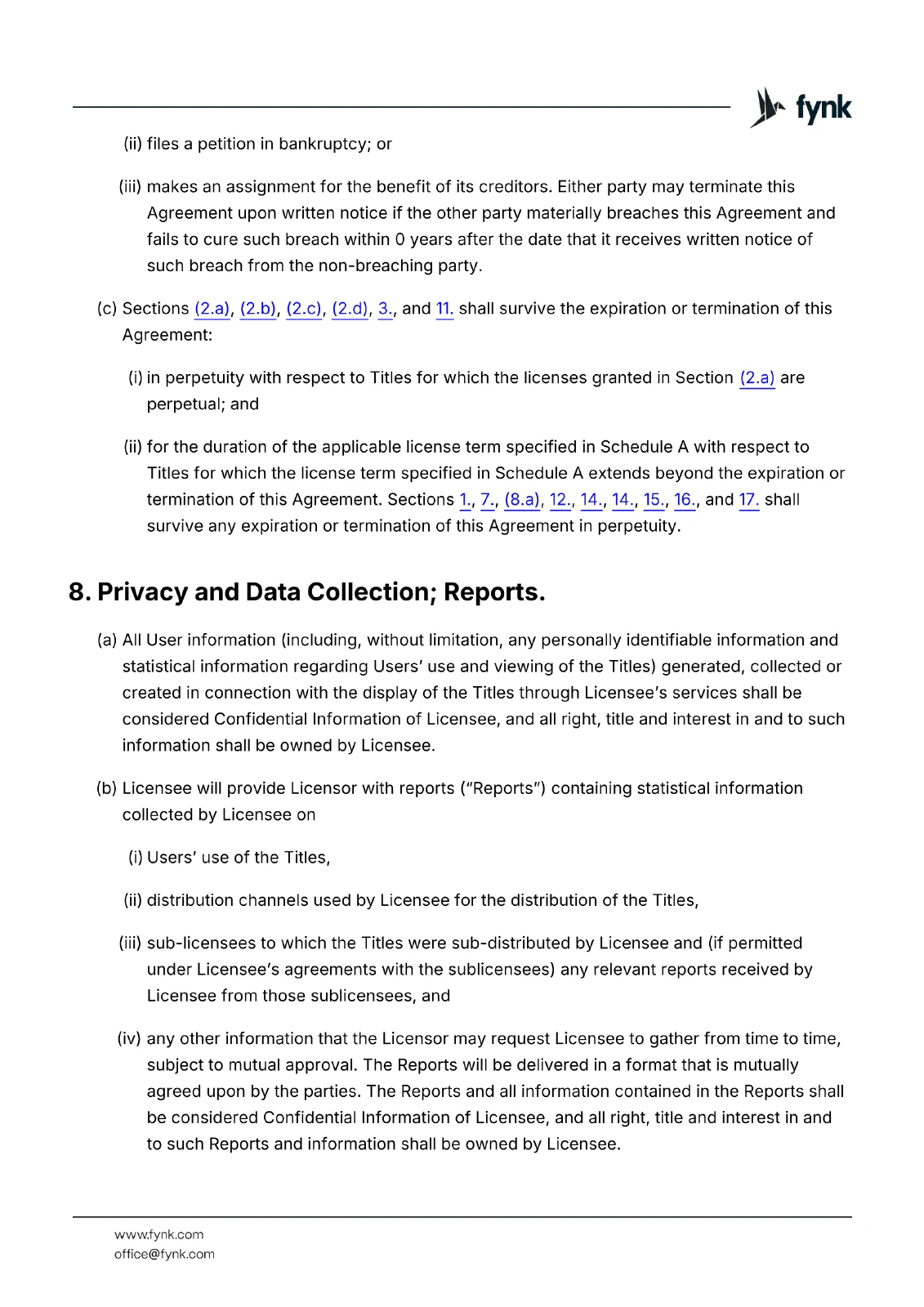 fynk

(ii) files a petition in bankruptcy; or

(iii) makes an assignment for the benefit of its creditors. Either party may terminate this Agreement upon written notice if the other party materially breaches this Agreement and fails to cure such breach within 0 years after the date that it receives written notice of such breach from the non-breaching party.

(c) Sections (2.a), (2.b), (2.c), (2.d), 3., and 11. shall survive the expiration or termination of this Agreement:

(i) in perpetuity with respect to Titles for which the licenses granted in Section (2.a) are perpetual; and

(ii) for the duration of the applicable license term specified in Schedule A with respect to Titles for which the license term specified in Schedule A extends beyond the expiration or termination of this Agreement. Sections 1., 7., (8.a), 12., 14., 14., 15., 16., and 17. shall survive any expiration or termination of this Agreement in perpetuity.

8. Privacy and Data Collection; Reports.

(a) All User information (including, without limitation, any personally identifiable information and statistical information regarding Users' use and viewing of the Titles) generated, collected or created in connection with the display of the Titles through Licensee's services shall be considered Confidential Information of Licensee, and all right, title and interest in and to such information shall be owned by Licensee.

(b) Licensee will provide Licensor with reports ("Reports") containing statistical information collected by Licensee on

(i) Users' use of the Titles,

(ii) distribution channels used by Licensee for the distribution of the Titles,

(iii) sub-licensees to which the Titles were sub-distributed by Licensee and (if permitted under Licensee's agreements with the sublicensees) any relevant reports received by Licensee from those sublicensees, and

(iv) any other information that the Licensor may request Licensee to gather from time to time, subject to mutual approval. The Reports will be delivered in a format that is mutually agreed upon by the parties. The Reports and all information contained in the Reports shall be considered Confidential Information of Licensee, and all right, title and interest in and to such Reports and information shall be owned by Licensee.

www.fynk.com
office@fynk.com